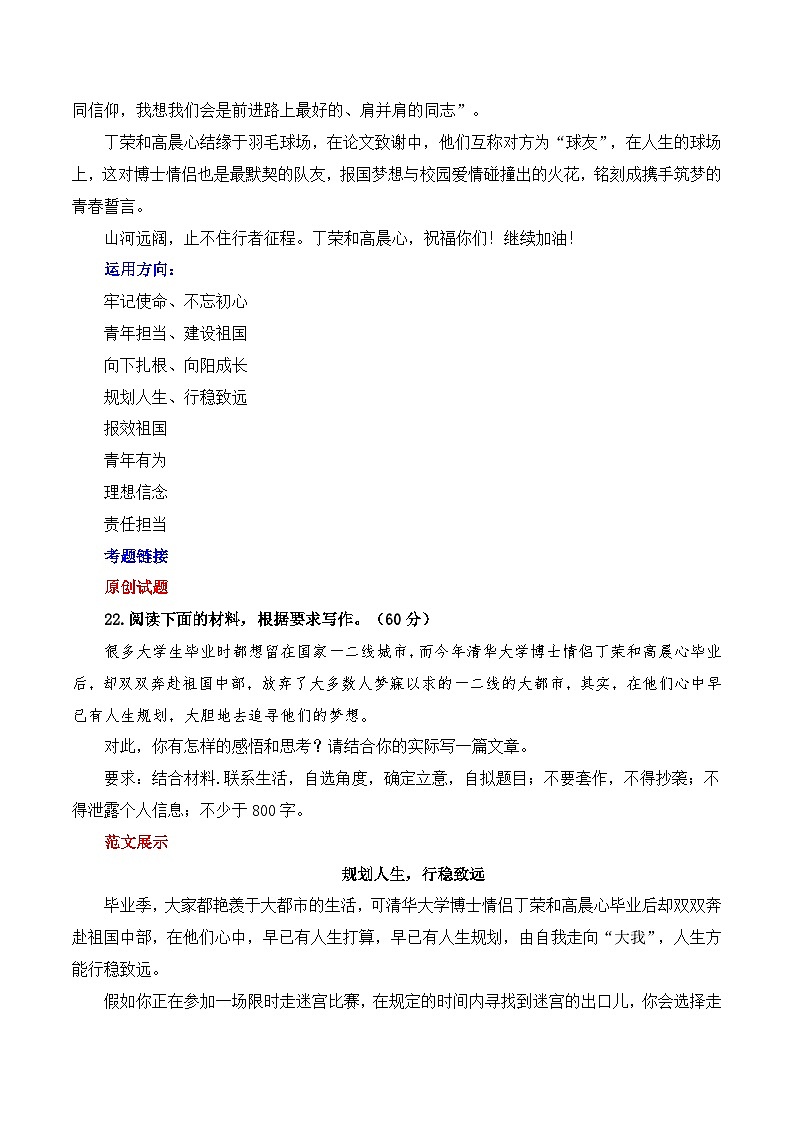 同信仰，我想我们会是前进路上最好的、肩并肩的同志”。

丁荣和高晨心结缘于羽毛球场，在论文致谢中，他们互称对方为“球友”，在人生的球场上，这对博士情侣也是最默契的队友，报国梦想与校园爱情碰撞出的火花，铭刻成携手筑梦的青春誓言。

山河远阔，止不住行者征程。丁荣和高晨心，祝福你们！继续加油！

运用方向：

牢记使命、不忘初心

青年担当、建设祖国

向下扎根、向阳成长

规划人生、行稳致远

报效祖国

青年有为

理想信念

责任担当

考题链接

原创试题

22.阅读下面的材料，根据要求写作。（60分）

很多大学生毕业时都想留在国家一二线城市，而今年清华大学博士情侣丁荣和高晨心毕业后，却双双奔赴祖国中部，放弃了大多数人梦寐以求的一二线的大都市，其实，在他们心中早已有人生规划，大胆地去追寻他们的梦想。

对此，你有怎样的感悟和思考？请结合你的实际写一篇文章。

要求：结合材料.联系生活，自选角度，确定立意，自拟题目；不要套作，不得抄袭；不得泄露个人信息；不少于800字。

范文展示

规划人生，行稳致远

毕业季，大家都艳羡于大都市的生活，可清华大学博士情侣丁荣和高晨心毕业后却双双奔赴祖国中部，在他们心中，早已有人生打算，早已有人生规划，由自我走向“大我”，人生方能行稳致远。

假如你正在参加一场限时走迷宫比赛，在规定的时间内寻找到迷宫的出口儿，你会选择走